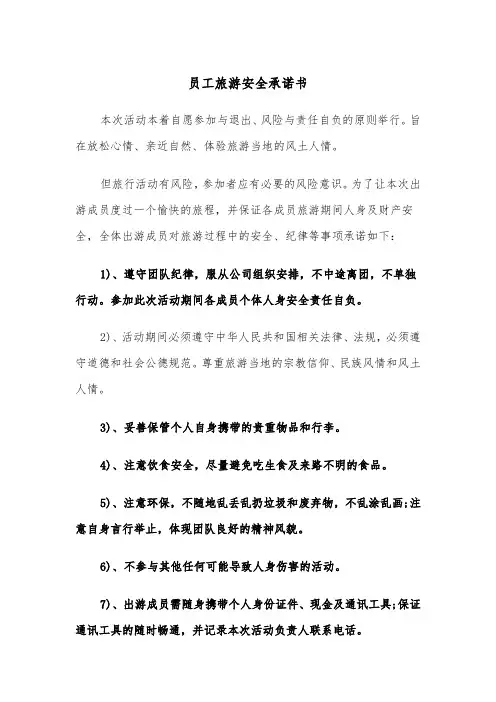 员工旅游安全承诺书

本次活动本着自愿参加与退出、风险与责任自负的原则举行。旨在放松心情、亲近自然、体验旅游当地的风土人情。

但旅行活动有风险，参加者应有必要的风险意识。为了让本次出游成员度过一个愉快的旅程，并保证各成员旅游期间人身及财产安全，全体出游成员对旅游过程中的安全、纪律等事项承诺如下：

1)、遵守团队纪律，服从公司组织安排，不中途离团，不单独行动。参加此次活动期间各成员个体人身安全责任自负。

2)、活动期间必须遵守中华人民共和国相关法律、法规，必须遵守道德和社会公德规范。尊重旅游当地的宗教信仰、民族风情和风土人情。

3)、妥善保管个人自身携带的贵重物品和行李。

4)、注意饮食安全，尽量避免吃生食及来路不明的食品。

5)、注意环保，不随地乱丢乱扔垃圾和废弃物，不乱涂乱画;注意自身言行举止，体现团队良好的精神风貌。

6)、不参与其他任何可能导致人身伤害的活动。

7)、出游成员需随身携带个人身份证件、现金及通讯工具;保证通讯工具的随时畅通，并记录本次活动负责人联系电话。